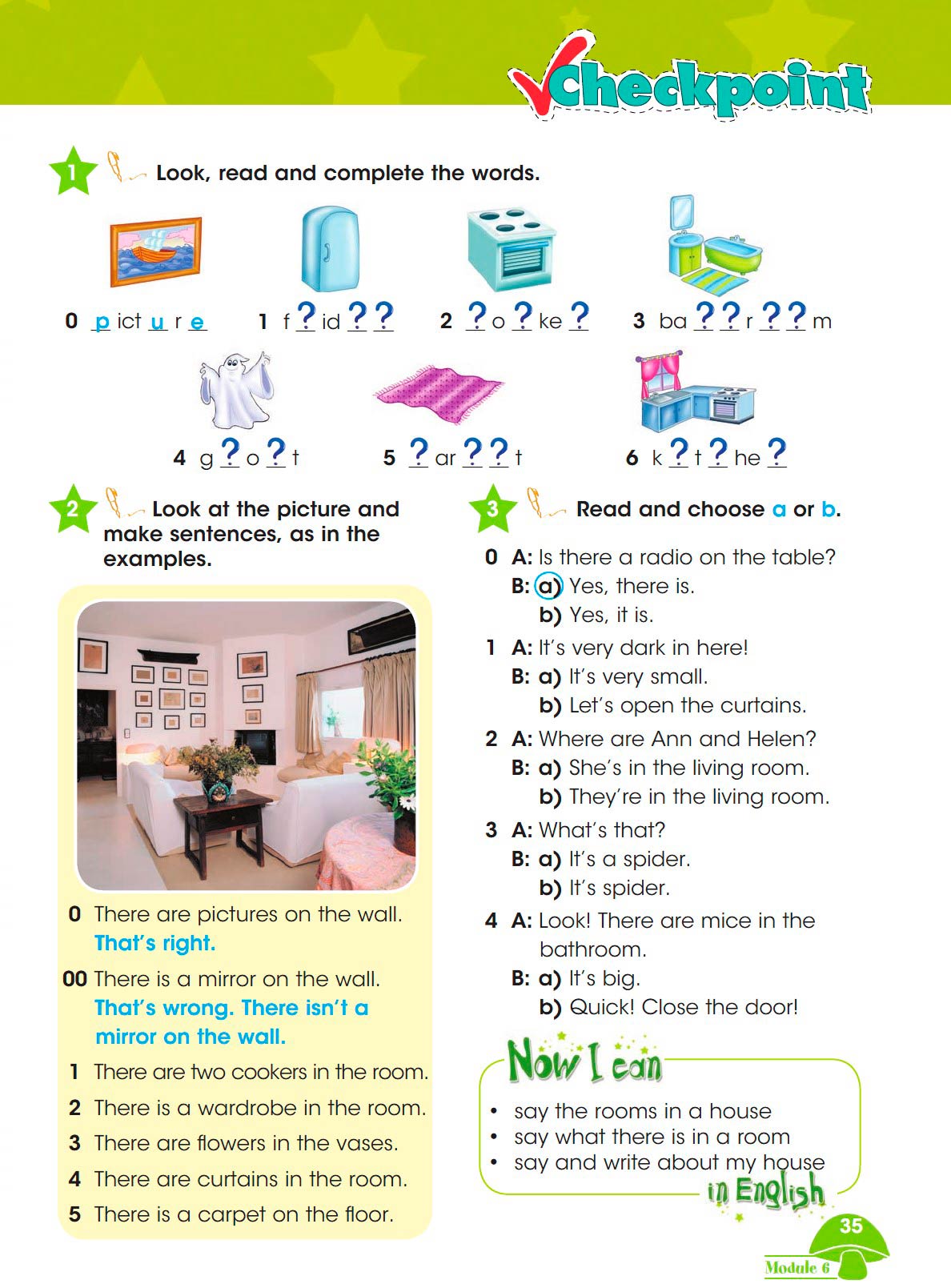 Checkpoint

1 Look, read and complete the words.

0 p ict u r e 1 f ? id ? ? 2 ? o ? ke ? 3 ba ? ? r ? ? m

4 g ? o ? t 5 ? ar ? ? t 6 k ? t ? he ?

2 Look at the picture and make sentences, as in the examples.

0 There are pictures on the wall.
That's right.

00 There is a mirror on the wall.
That's wrong. There isn't a mirror on the wall.

1 There are two cookers in the room.
2 There is a wardrobe in the room.
3 There are flowers in the vases.
4 There are curtains in the room.
5 There is a carpet on the floor.

3 Read and choose a or b.

0 A: Is there a radio on the table?
B: a) Yes, there is.
b) Yes, it is.

1 A: It's very dark in here!
B: a) It's very small.
b) Let's open the curtains.

2 A: Where are Ann and Helen?
B: a) She's in the living room.
b) They're in the living room.

3 A: What's that?
B: a) It's a spider.
b) It's spider.

4 A: Look! There are mice in the bathroom.
B: a) It's big.
b) Quick! Close the door!

Now I can
• say the rooms in a house
• say what there is in a room
• say and write about my house
in English

35
Module 6